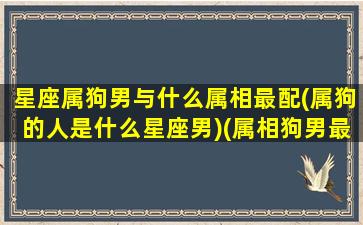 星座属狗男与什么属相最配(属狗的人是什么星座男)(属相狗男最